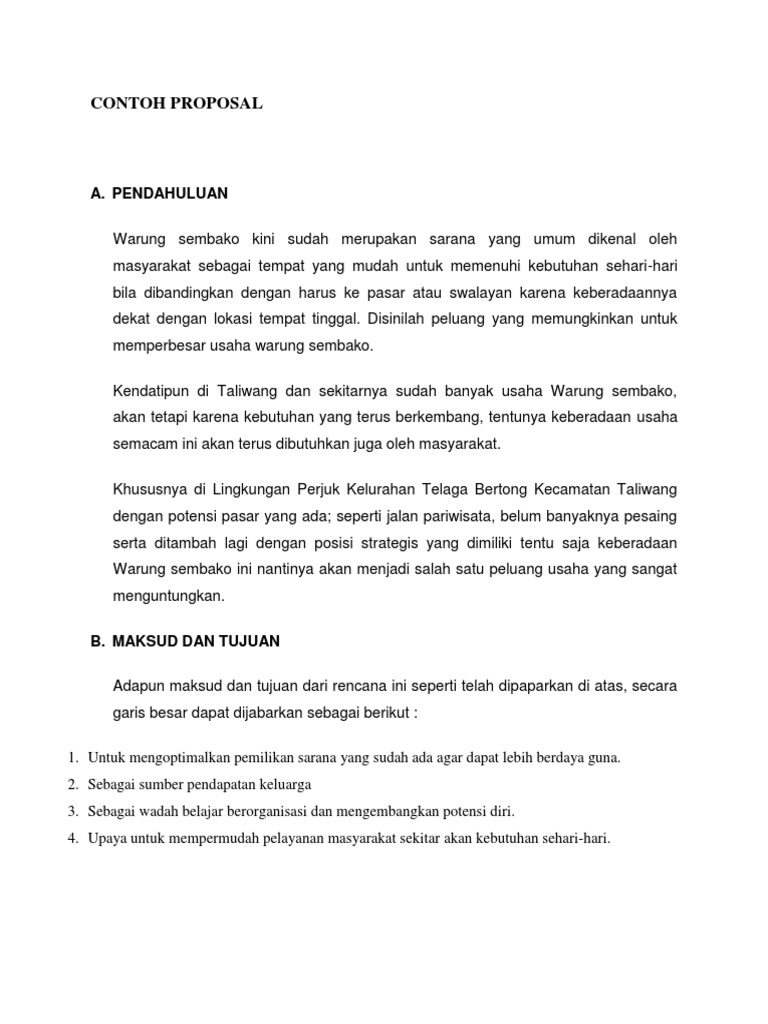 CONTOH PROPOSAL

A. PENDAHULUAN

Warung sembako kini sudah merupakan sarana yang umum dikenal oleh masyarakat sebagai tempat yang mudah untuk memenuhi kebutuhan sehari-hari bila dibandingkan dengan harus ke pasar atau swalayan karena keberadaannya dekat dengan lokasi tempat tinggal. Disinilah peluang yang memungkinkan untuk memperbesar usaha warung sembako.

Kendatipun di Taliwang dan sekitarnya sudah banyak usaha Warung sembako, akan tetapi karena kebutuhan yang terus berkembang, tentunya keberadaan usaha semacam ini akan terus dibutuhkan juga oleh masyarakat.

Khususnya di Lingkungan Perjuk Kelurahan Telaga Bertong Kecamatan Taliwang dengan potensi pasar yang ada; seperti jalan pariwisata, belum banyaknya pesaing serta ditambah lagi dengan posisi strategis yang dimiliki tentu saja keberadaan Warung sembako ini nantinya akan menjadi salah satu peluang usaha yang sangat menguntungkan.

B. MAKSUD DAN TUJUAN

Adapun maksud dan tujuan dari rencana ini seperti telah dipaparkan di atas, secara garis besar dapat dijabarkan sebagai berikut :

1. Untuk mengoptimalkan pemilikan sarana yang sudah ada agar dapat lebih berdaya guna.
2. Sebagai sumber pendapatan keluarga
3. Sebagai wadah belajar berorganisasi dan mengembangkan potensi diri.
4. Upaya untuk mempermudah pelayanan masyarakat sekitar akan kebutuhan sehari-hari.